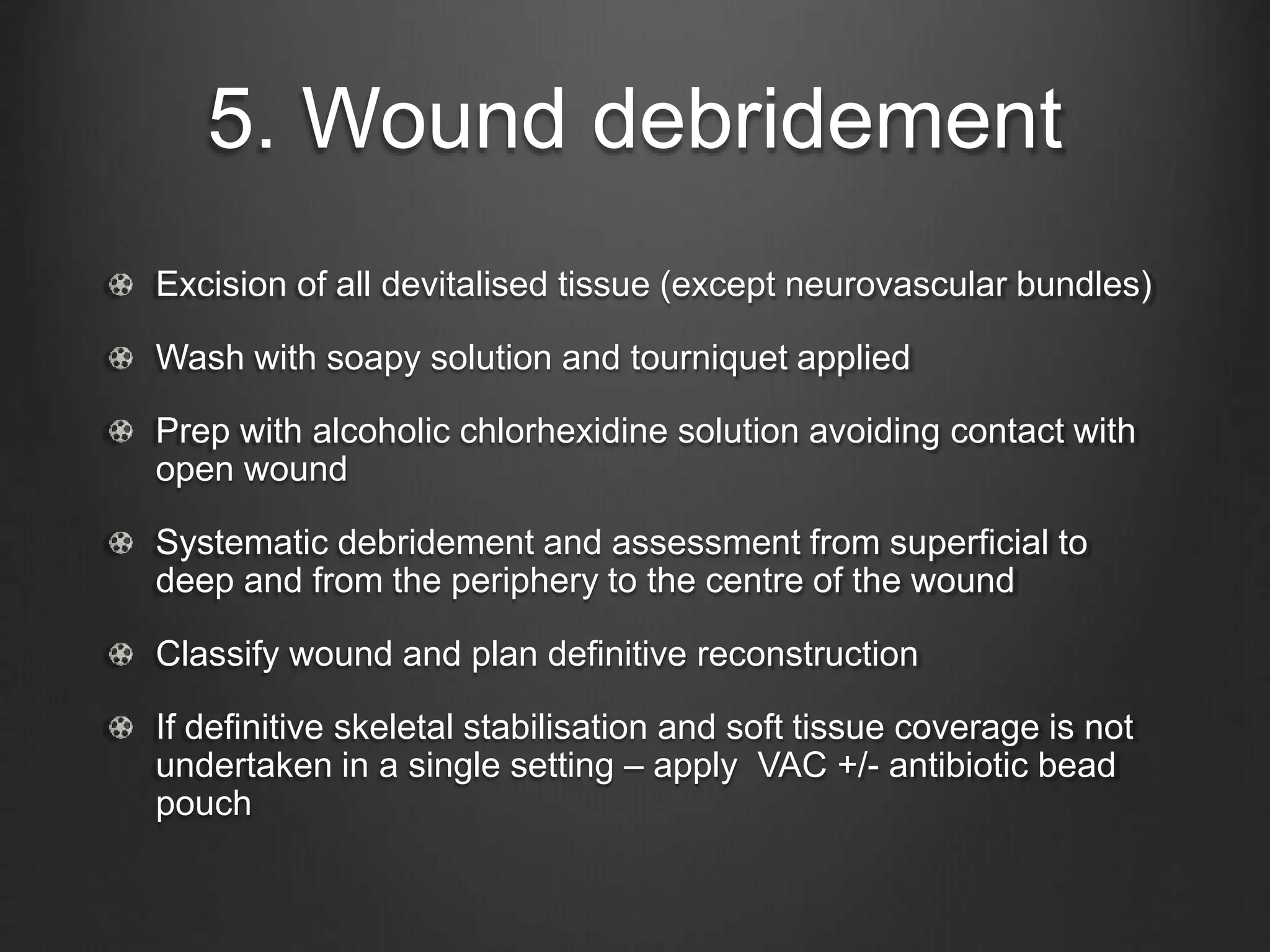 5. Wound debridement

Excision of all devitalised tissue (except neurovascular bundles)

Wash with soapy solution and tourniquet applied

Prep with alcoholic chlorhexidine solution avoiding contact with open wound

Systematic debridement and assessment from superficial to deep and from the periphery to the centre of the wound

Classify wound and plan definitive reconstruction

If definitive skeletal stabilisation and soft tissue coverage is not undertaken in a single setting – apply VAC +/- antibiotic bead pouch